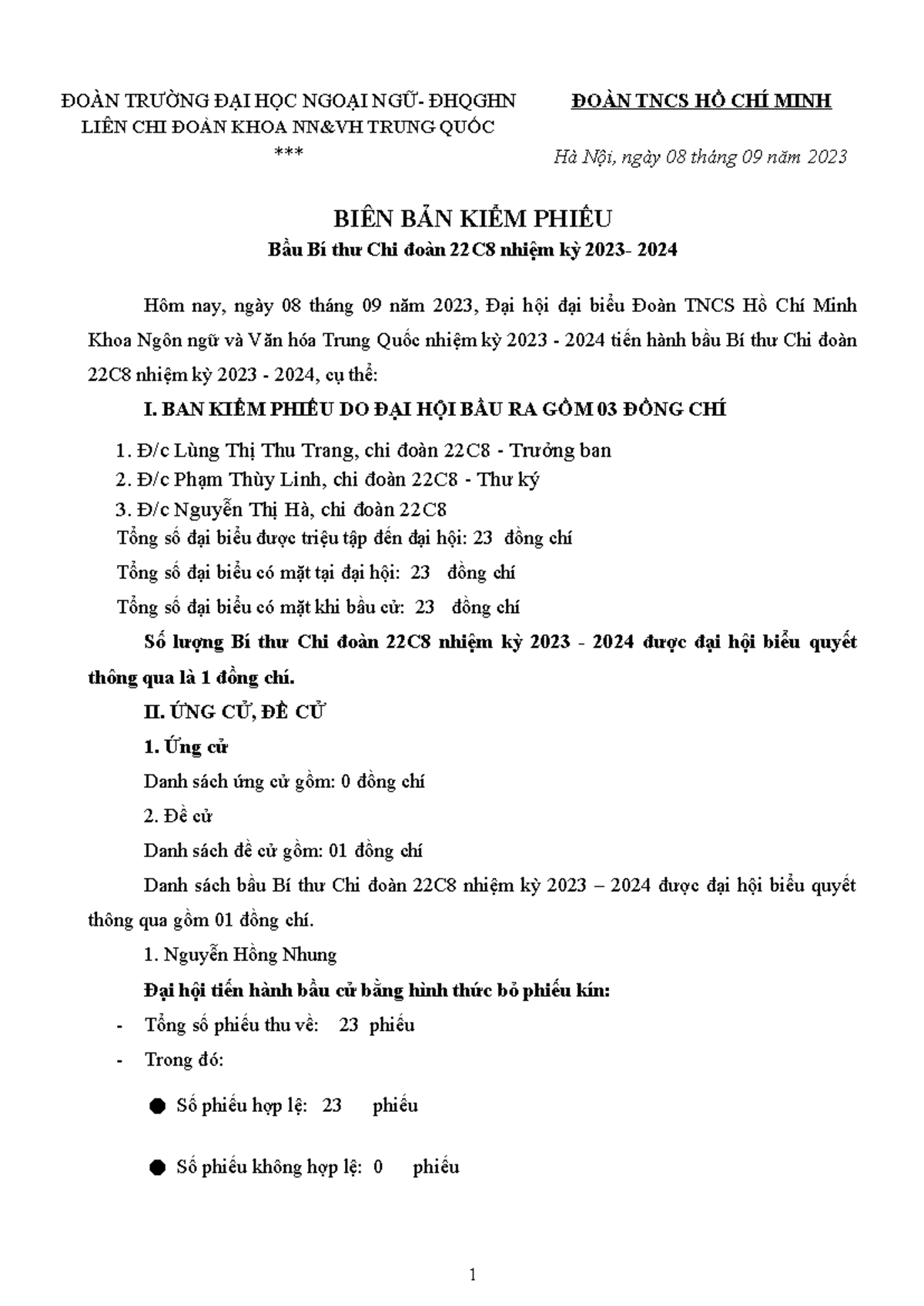 ĐOÀN TRƯỜNG ĐẠI HỌC NGOẠI NGỮ- ĐHQGHN
LIÊN CHI ĐOÀN KHOA NN&VH TRUNG QUỐC
***

ĐOÀN TNCS HỒ CHÍ MINH

Hà Nội, ngày 08 tháng 09 năm 2023

BIÊN BẢN KIỂM PHIẾU
Bầu Bí thư Chi đoàn 22C8 nhiệm kỳ 2023- 2024

Hôm nay, ngày 08 tháng 09 năm 2023, Đại hội đại biểu Đoàn TNCS Hồ Chí Minh Khoa Ngôn ngữ và Văn hóa Trung Quốc nhiệm kỳ 2023 - 2024 tiến hành bầu Bí thư Chi đoàn 22C8 nhiệm kỳ 2023 - 2024, cụ thể:

I. BAN KIỂM PHIẾU DO ĐẠI HỘI BẦU RA GỒM 03 ĐỒNG CHÍ

1. Đ/c Lùng Thị Thu Trang, chi đoàn 22C8 - Trưởng ban
2. Đ/c Phạm Thùy Linh, chi đoàn 22C8 - Thư ký
3. Đ/c Nguyễn Thị Hà, chi đoàn 22C8
Tổng số đại biểu được triệu tập đến đại hội: 23 đồng chí
Tổng số đại biểu có mặt tại đại hội: 23 đồng chí
Tổng số đại biểu có mặt khi bầu cử: 23 đồng chí

Số lượng Bí thư Chi đoàn 22C8 nhiệm kỳ 2023 - 2024 được đại hội biểu quyết thông qua là 1 đồng chí.

II. ỨNG CỬ, ĐỀ CỬ

1. Ứng cử

Danh sách ứng cử gồm: 0 đồng chí

2. Đề cử

Danh sách đề cử gồm: 01 đồng chí

Danh sách bầu Bí thư Chi đoàn 22C8 nhiệm kỳ 2023 – 2024 được đại hội biểu quyết thông qua gồm 01 đồng chí.

1. Nguyễn Hồng Nhung

Đại hội tiến hành bầu cử bằng hình thức bỏ phiếu kín:

- Tổng số phiếu thu về: 23 phiếu
- Trong đó:

• Số phiếu hợp lệ: 23 phiếu

• Số phiếu không hợp lệ: 0 phiếu

1